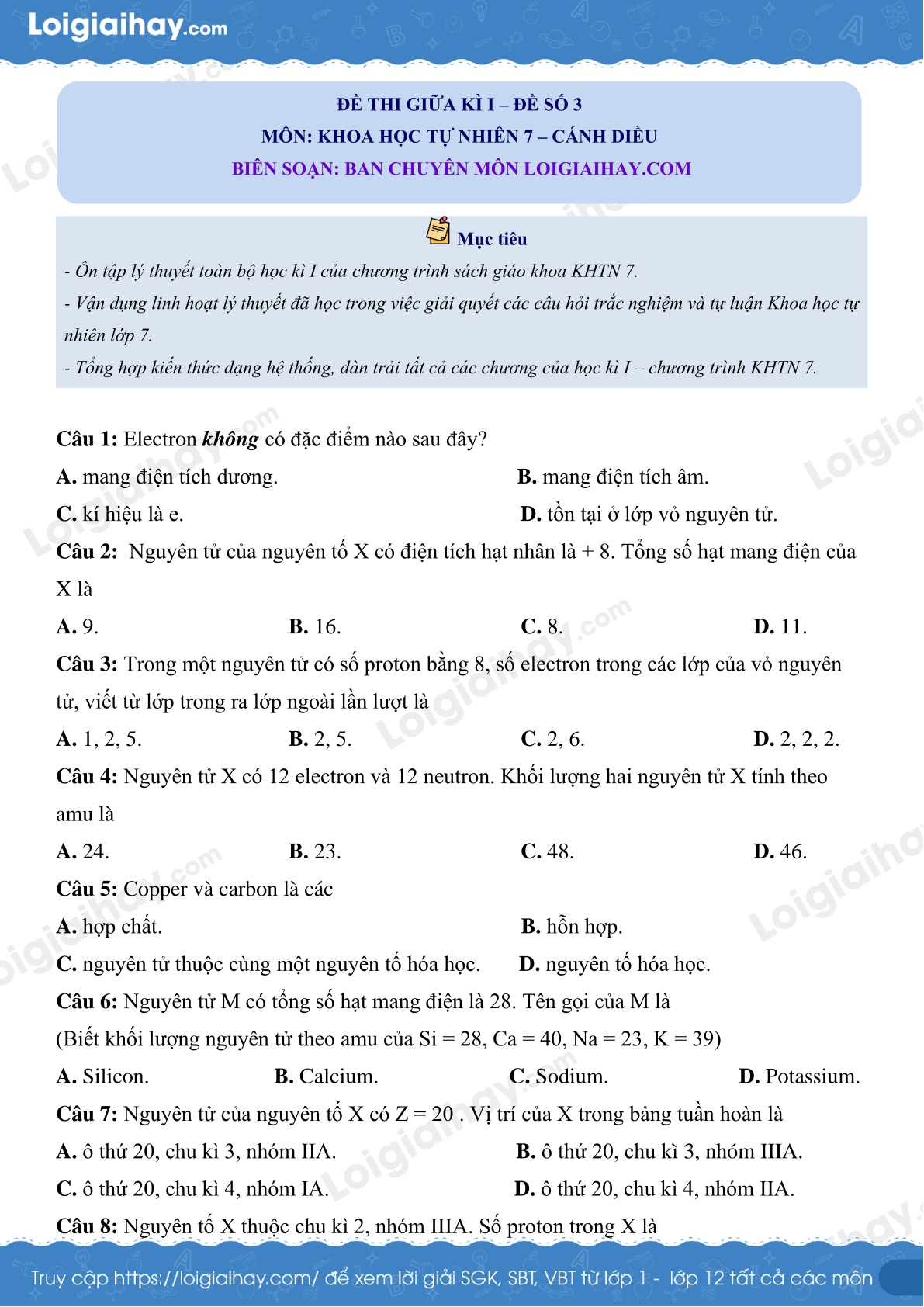 Loigiaihay.com

ĐỀ THI GIỮA KÌ I – ĐỀ SỐ 3
MÔN: KHOA HỌC TỰ NHIÊN 7 – CÁNH DIỀU
BIÊN SOẠN: BAN CHUYÊN MÔN LOIGIAIHAY.COM

Mục tiêu

- Ôn tập lý thuyết toàn bộ học kì I của chương trình sách giáo khoa KHTN 7.
- Vận dụng linh hoạt lý thuyết đã học trong việc giải quyết các câu hỏi trắc nghiệm và tự luận Khoa học tự nhiên lớp 7.
- Tổng hợp kiến thức dạng hệ thống, dàn trải tất cả các chương của học kì I – chương trình KHTN 7.

Câu 1: Electron không có đặc điểm nào sau đây?
A. mang điện tích dương.
B. mang điện tích âm.
C. kí hiệu là e.
D. tồn tại ở lớp vỏ nguyên tử.
Câu 2: Nguyên tử của nguyên tố X có điện tích hạt nhân là + 8. Tổng số hạt mang điện của X là
A. 9.
B. 16.
C. 8.
D. 11.
Câu 3: Trong một nguyên tử có số proton bằng 8, số electron trong các lớp của vỏ nguyên tử, viết từ lớp trong ra lớp ngoài lần lượt là
A. 1, 2, 5.
B. 2, 5.
C. 2, 6.
D. 2, 2, 2.
Câu 4: Nguyên tử X có 12 electron và 12 neutron. Khối lượng hai nguyên tử X tính theo amu là
A. 24.
B. 23.
C. 48.
D. 46.
Câu 5: Copper và carbon là các
A. hợp chất.
B. hỗn hợp.
C. nguyên tử thuộc cùng một nguyên tố hóa học.
D. nguyên tố hóa học.
Câu 6: Nguyên tử M có tổng số hạt mang điện là 28. Tên gọi của M là
(Biết khối lượng nguyên tử theo amu của Si = 28, Ca = 40, Na = 23, K = 39)
A. Silicon.
B. Calcium.
C. Sodium.
D. Potassium.
Câu 7: Nguyên tử của nguyên tố X có Z = 20 . Vị trí của X trong bảng tuần hoàn là
A. ô thứ 20, chu kì 3, nhóm IIA.
B. ô thứ 20, chu kì 3, nhóm IIIA.
C. ô thứ 20, chu kì 4, nhóm IA.
D. ô thứ 20, chu kì 4, nhóm IIA.
Câu 8: Nguyên tố X thuộc chu kì 2, nhóm IIIA. Số proton trong X là

Truy cập https://loigiaihay.com/ để xem lời giải SGK, SBT, VBT từ lớp 1 - lớp 12 tất cả các môn